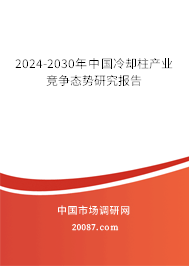 2024-2030年中国冷却柱产业竞争态势研究报告

中国市场调研网

20087.com